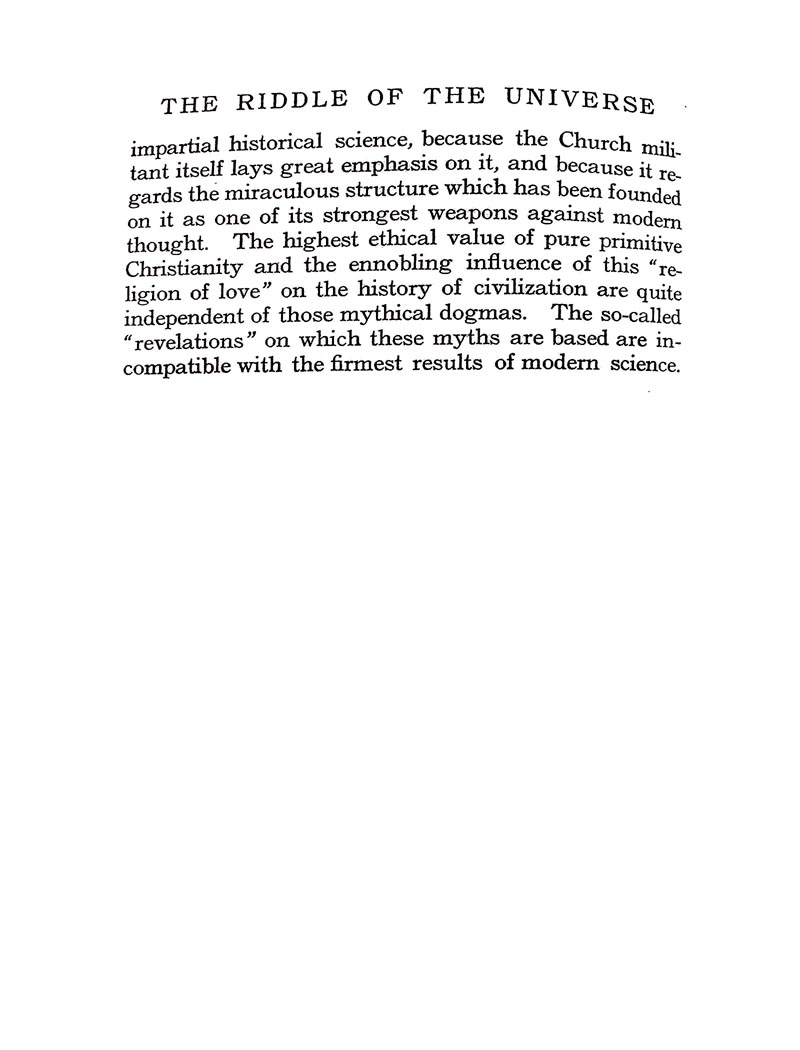 THE RIDDLE OF THE UNIVERSE

impartial historical science, because the Church militant itself lays great emphasis on it, and because it regards the miraculous structure which has been founded on it as one of its strongest weapons against modern thought. The highest ethical value of pure primitive Christianity and the ennobling influence of this "religion of love" on the history of civilization are quite independent of those mythical dogmas. The so-called "revelations" on which these myths are based are incompatible with the firmest results of modern science.